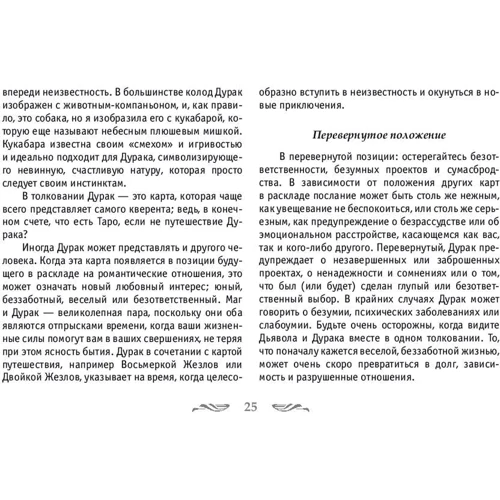 впереди неизвестность. В большинстве колод Дурак изображен с животным-компаньоном, и, как правило, это собака, но я изобразила его с кукабарой, которую еще называют небесным плюшевым мишкой. Кукабара известна своим «смехом» и игривостью и идеально подходит для Дурака, символизирующего невинную, счастливую натуру, которая просто следует своим инстинктам.

В толковании Дурак — это карта, которая чаще всего представляет самого кверента; ведь, в конечном счете, что есть Таро, если не путешествие Дурака?

Иногда Дурак может представлять и другого человека. Когда эта карта появляется в позиции будущего в раскладе на романтические отношения, это может означать новый любовный интерес; юный, беззаботный, веселый или безответственный. Маг и Дурак — великолепная пара, поскольку они оба являются отпрысками времени, когда ваши жизненные силы помогут вам в ваших свершениях, не теряя при этом ясность бытия. Дурак в сочетании с картой путешествия, например Восьмеркой Жезлов или Двойкой Жезлов, указывает на время, когда целесообразно вступить в неизвестность и окунуться в новые приключения.

Перевернутое положение

В перевернутой позиции: остерегайтесь безответственности, безумных проектов и сумасбродства. В зависимости от положения других карт в раскладе послание может быть столь же нежным, как увещевание не беспокоиться, или столь же серьезным, как предупреждение о безрассудстве или об эмоциональном расстройстве, касающемся как вас, так и кого-либо другого. Перевернутый, Дурак предупреждает о незавершенных или заброшенных проектах, о ненадежности и сомнениях или о том, что был (или будет) сделан глупый или безответственный выбор. В крайних случаях Дурак может говорить о безумии, психических заболеваниях или слабоумии. Будьте очень осторожны, когда видите Дьявола и Дурака вместе в одном толковании. То, что поначалу кажется веселой, беззаботной жизнью, может очень скоро превратиться в долг, зависимость и разрушенные отношения.

25